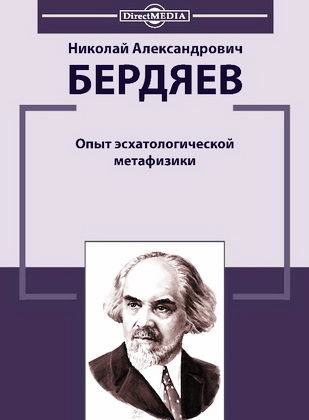 DirectMEDIA

Николай Александрович
БЕРДЯЕВ

Опыт эсхатологической метафизики